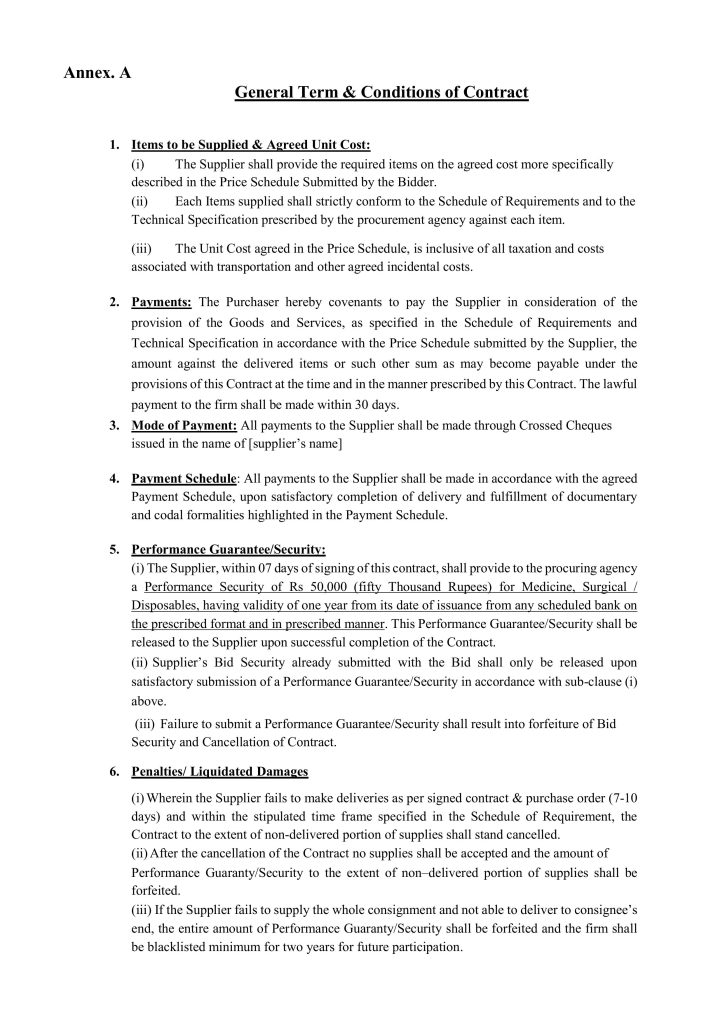 Annex. A

General Term & Conditions of Contract

1. Items to be Supplied & Agreed Unit Cost:
(i) The Supplier shall provide the required items on the agreed cost more specifically described in the Price Schedule Submitted by the Bidder.
(ii) Each Items supplied shall strictly conform to the Schedule of Requirements and to the Technical Specification prescribed by the procurement agency against each item.

(iii) The Unit Cost agreed in the Price Schedule, is inclusive of all taxation and costs associated with transportation and other agreed incidental costs.

2. Payments: The Purchaser hereby covenants to pay the Supplier in consideration of the provision of the Goods and Services, as specified in the Schedule of Requirements and Technical Specification in accordance with the Price Schedule submitted by the Supplier, the amount against the delivered items or such other sum as may become payable under the provisions of this Contract at the time and in the manner prescribed by this Contract. The lawful payment to the firm shall be made within 30 days.

3. Mode of Payment: All payments to the Supplier shall be made through Crossed Cheques issued in the name of [supplier's name]

4. Payment Schedule: All payments to the Supplier shall be made in accordance with the agreed Payment Schedule, upon satisfactory completion of delivery and fulfillment of documentary and codal formalities highlighted in the Payment Schedule.

5. Performance Guarantee/Security:
(i) The Supplier, within 07 days of signing of this contract, shall provide to the procuring agency a Performance Security of Rs 50,000 (fifty Thousand Rupees) for Medicine, Surgical / Disposables, having validity of one year from its date of issuance from any scheduled bank on the prescribed format and in prescribed manner. This Performance Guarantee/Security shall be released to the Supplier upon successful completion of the Contract.
(ii) Supplier's Bid Security already submitted with the Bid shall only be released upon satisfactory submission of a Performance Guarantee/Security in accordance with sub-clause (i) above.
(iii) Failure to submit a Performance Guarantee/Security shall result into forfeiture of Bid Security and Cancellation of Contract.

6. Penalties/ Liquidated Damages

(i) Wherein the Supplier fails to make deliveries as per signed contract & purchase order (7-10 days) and within the stipulated time frame specified in the Schedule of Requirement, the Contract to the extent of non-delivered portion of supplies shall stand cancelled.
(ii) After the cancellation of the Contract no supplies shall be accepted and the amount of Performance Guaranty/Security to the extent of non–delivered portion of supplies shall be forfeited.
(iii) If the Supplier fails to supply the whole consignment and not able to deliver to consignee's end, the entire amount of Performance Guaranty/Security shall be forfeited and the firm shall be blacklisted minimum for two years for future participation.